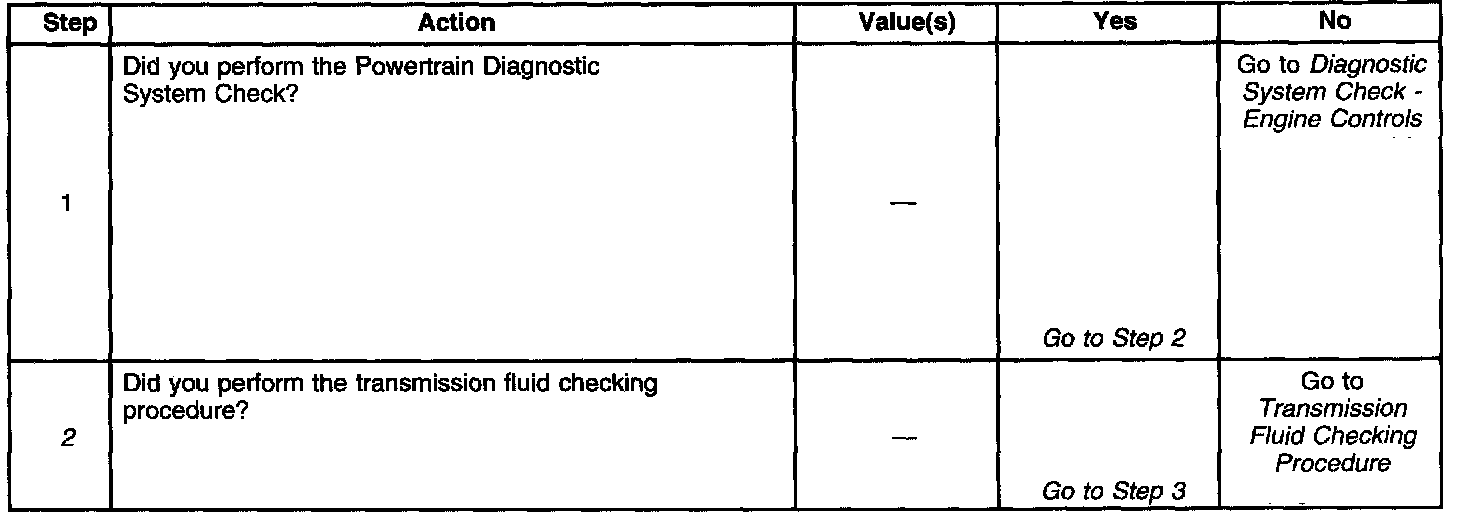 | Step | Action | Value(s) | Yes | No |
|---|---|---|---|---|
| 1 | Did you perform the Powertrain Diagnostic System Check? | — | Go to Step 2 | Go to Diagnostic System Check - Engine Controls |
| 2 | Did you perform the transmission fluid checking procedure? | — | Go to Step 3 | Go to Transmission Fluid Checking Procedure |